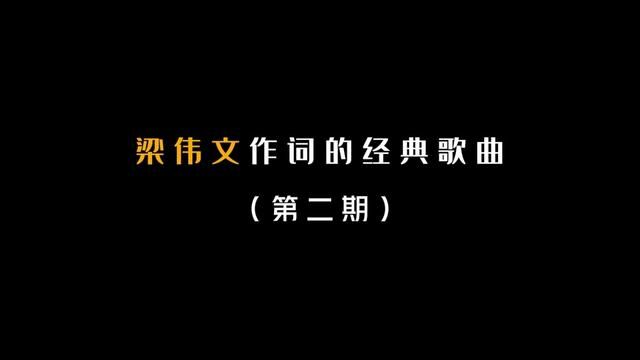 梁伟文作词的经典歌曲

（第二期）